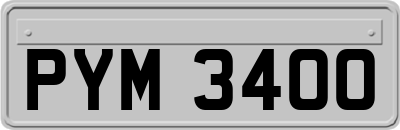 PYM 3400